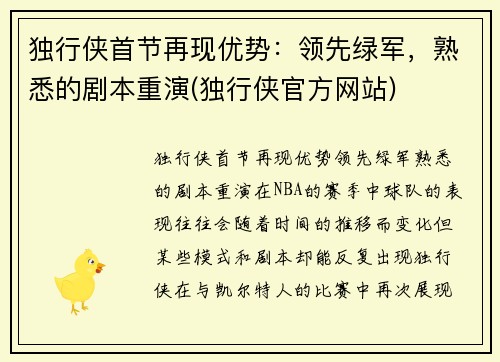 独行侠首节再现优势：领先绿军，熟悉的剧本重演(独行侠官方网站)

独行侠首节再现优势领先绿军熟悉的剧本重演在NBA的赛季中球队的表现往往会随着时间的推移而变化但某些模式和剧本却能反复出现独行侠在与凯尔特人的比赛中再次展现